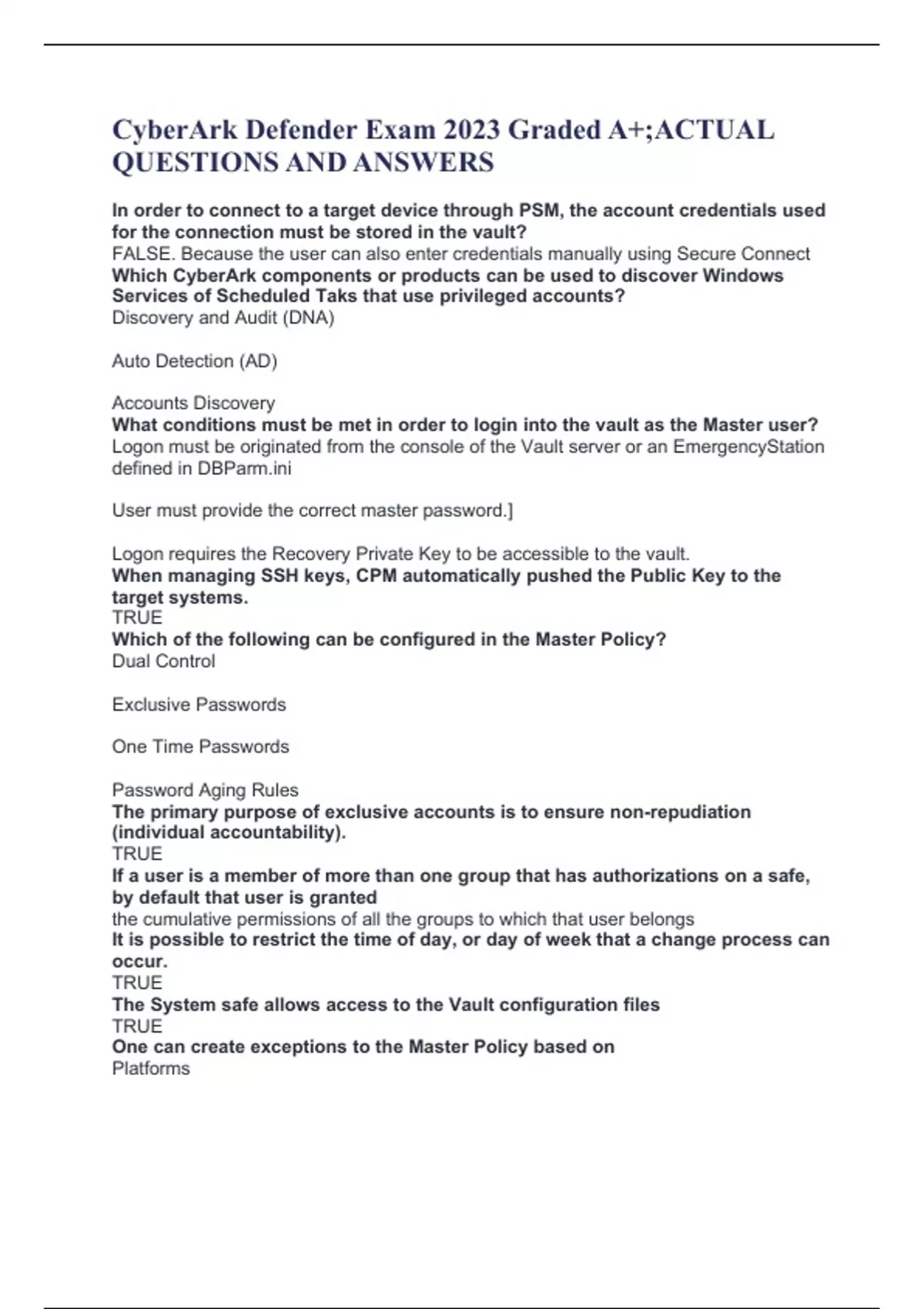 CyberArk Defender Exam 2023 Graded A+;ACTUAL QUESTIONS AND ANSWERS

In order to connect to a target device through PSM, the account credentials used for the connection must be stored in the vault?
FALSE. Because the user can also enter credentials manually using Secure Connect
Which CyberArk components or products can be used to discover Windows Services of Scheduled Taks that use privileged accounts?
Discovery and Audit (DNA)

Auto Detection (AD)

Accounts Discovery
What conditions must be met in order to login into the vault as the Master user?
Logon must be originated from the console of the Vault server or an EmergencyStation defined in DBParm.ini

User must provide the correct master password.]

Logon requires the Recovery Private Key to be accessible to the vault.
When managing SSH keys, CPM automatically pushed the Public Key to the target systems.
TRUE
Which of the following can be configured in the Master Policy?
Dual Control

Exclusive Passwords

One Time Passwords

Password Aging Rules
The primary purpose of exclusive accounts is to ensure non-repudiation (individual accountability).
TRUE
If a user is a member of more than one group that has authorizations on a safe, by default that user is granted
the cumulative permissions of all the groups to which that user belongs
It is possible to restrict the time of day, or day of week that a change process can occur.
TRUE
The System safe allows access to the Vault configuration files
TRUE
One can create exceptions to the Master Policy based on
Platforms